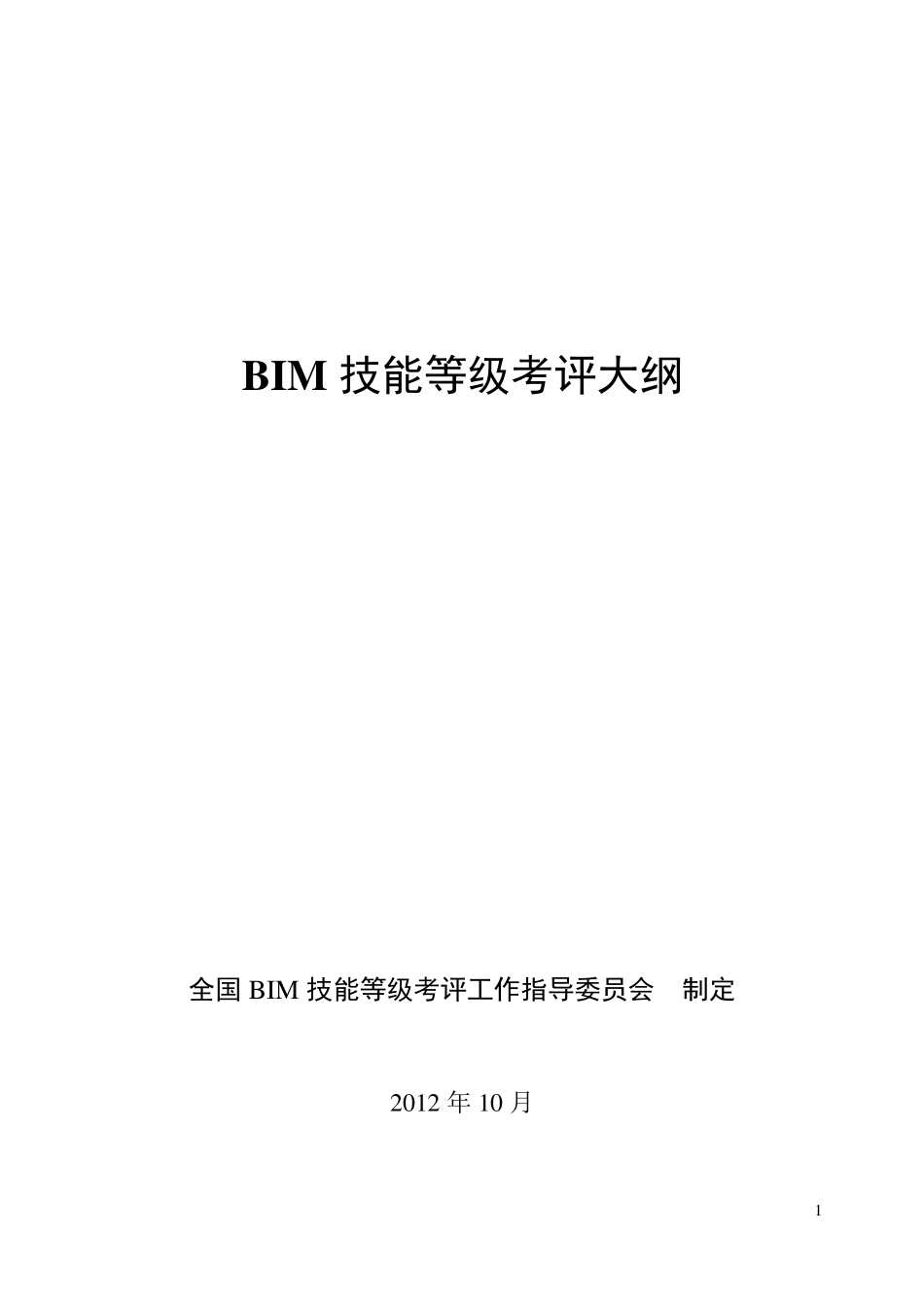 BIM 技能等级考评大纲

全国 BIM 技能等级考评工作指导委员会　制定

2012 年 10 月

1